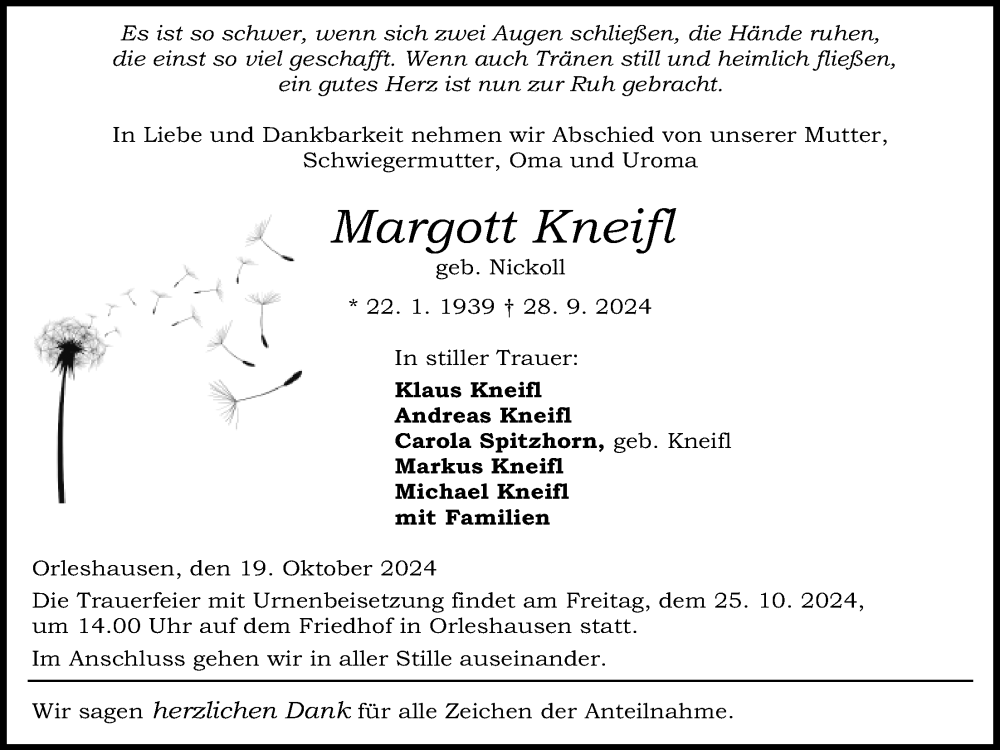 Es ist so schwer, wenn sich zwei Augen schließen, die Hände ruhen, die einst so viel geschafft. Wenn auch Tränen still und heimlich fließen, ein gutes Herz ist nun zur Ruh gebracht.

In Liebe und Dankbarkeit nehmen wir Abschied von unserer Mutter, Schwiegermutter, Oma und Uroma

Margott Kneifl
geb. Nickoll

* 22. 1. 1939 † 28. 9. 2024

In stiller Trauer:
Klaus Kneifl
Andreas Kneifl
Carola Spitzhorn, geb. Kneifl
Markus Kneifl
Michael Kneifl
mit Familien

Orleshausen, den 19. Oktober 2024

Die Trauerfeier mit Urnenbeisetzung findet am Freitag, dem 25. 10. 2024, um 14.00 Uhr auf dem Friedhof in Orleshausen statt.

Im Anschluss gehen wir in aller Stille auseinander.

Wir sagen herzlichen Dank für alle Zeichen der Anteilnahme.